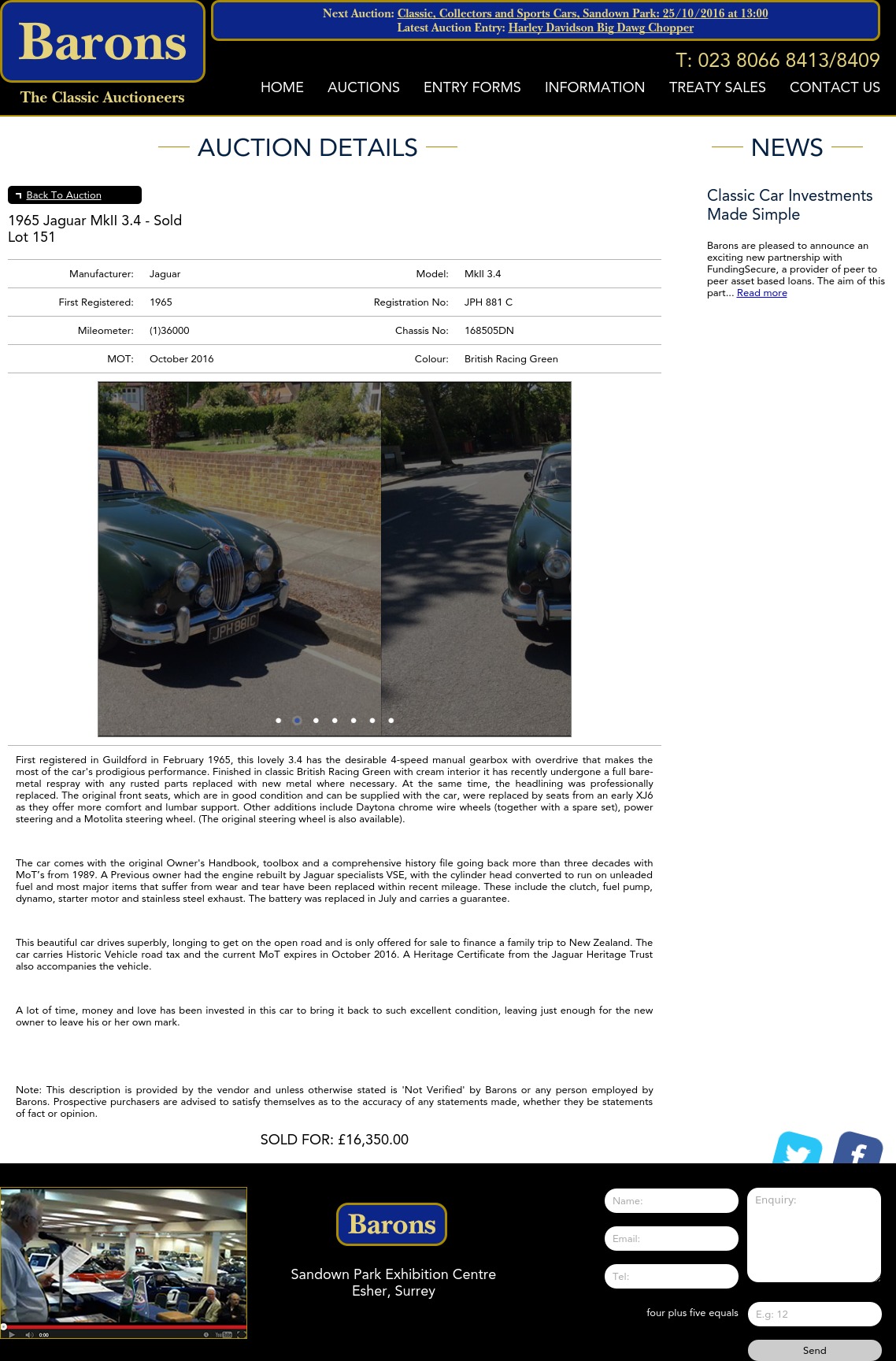 Barons
The Classic Auctioneers

Next Auction: Classic, Collectors and Sports Cars, Sandown Park: 25/10/2016 at 13:00
Latest Auction Entry: Harley Davidson Big Dawg Chopper

T: 023 8066 8413/8409

HOME AUCTIONS ENTRY FORMS INFORMATION TREATY SALES CONTACT US

AUCTION DETAILS

Back To Auction

1965 Jaguar MkII 3.4 - Sold
Lot 151

| Manufacturer: | Jaguar | Model: | MkII 3.4 |
|---|---|---|---|
| First Registered: | 1965 | Registration No: | JPH 881 C |
| Mileometer: | (1)36000 | Chassis No: | 168505DN |
| MOT: | October 2016 | Colour: | British Racing Green |

JPH 881C

First registered in Guildford in February 1965, this lovely 3.4 has the desirable 4-speed manual gearbox with overdrive that makes the most of the car's prodigious performance. Finished in classic British Racing Green with cream interior it has recently undergone a full bare-metal respray with any rusted parts replaced with new metal where necessary. At the same time, the headlining was professionally replaced. The original front seats, which are in good condition and can be supplied with the car, were replaced by seats from an early XJ6 as they offer more comfort and lumbar support. Other additions include Daytona chrome wire wheels (together with a spare set), power steering and a Motolita steering wheel. (The original steering wheel is also available).

The car comes with the original Owner's Handbook, toolbox and a comprehensive history file going back more than three decades with MoT's from 1989. A Previous owner had the engine rebuilt by Jaguar specialists VSE, with the cylinder head converted to run on unleaded fuel and most major items that suffer from wear and tear have been replaced within recent mileage. These include the clutch, fuel pump, dynamo, starter motor and stainless steel exhaust. The battery was replaced in July and carries a guarantee.

This beautiful car drives superbly, longing to get on the open road and is only offered for sale to finance a family trip to New Zealand. The car carries Historic Vehicle road tax and the current MoT expires in October 2016. A Heritage Certificate from the Jaguar Heritage Trust also accompanies the vehicle.

A lot of time, money and love has been invested in this car to bring it back to such excellent condition, leaving just enough for the new owner to leave his or her own mark.

Note: This description is provided by the vendor and unless otherwise stated is 'Not Verified' by Barons or any person employed by Barons. Prospective purchasers are advised to satisfy themselves as to the accuracy of any statements made, whether they be statements of fact or opinion.

SOLD FOR: £16,350.00

NEWS

Classic Car Investments Made Simple

Barons are pleased to announce an exciting new partnership with FundingSecure, a provider of peer to peer asset based loans. The aim of this part... Read more

0:00

Barons

Sandown Park Exhibition Centre
Esher, Surrey

Name:
Email:
Tel:
Enquiry:
four plus five equals
E.g: 12
Send